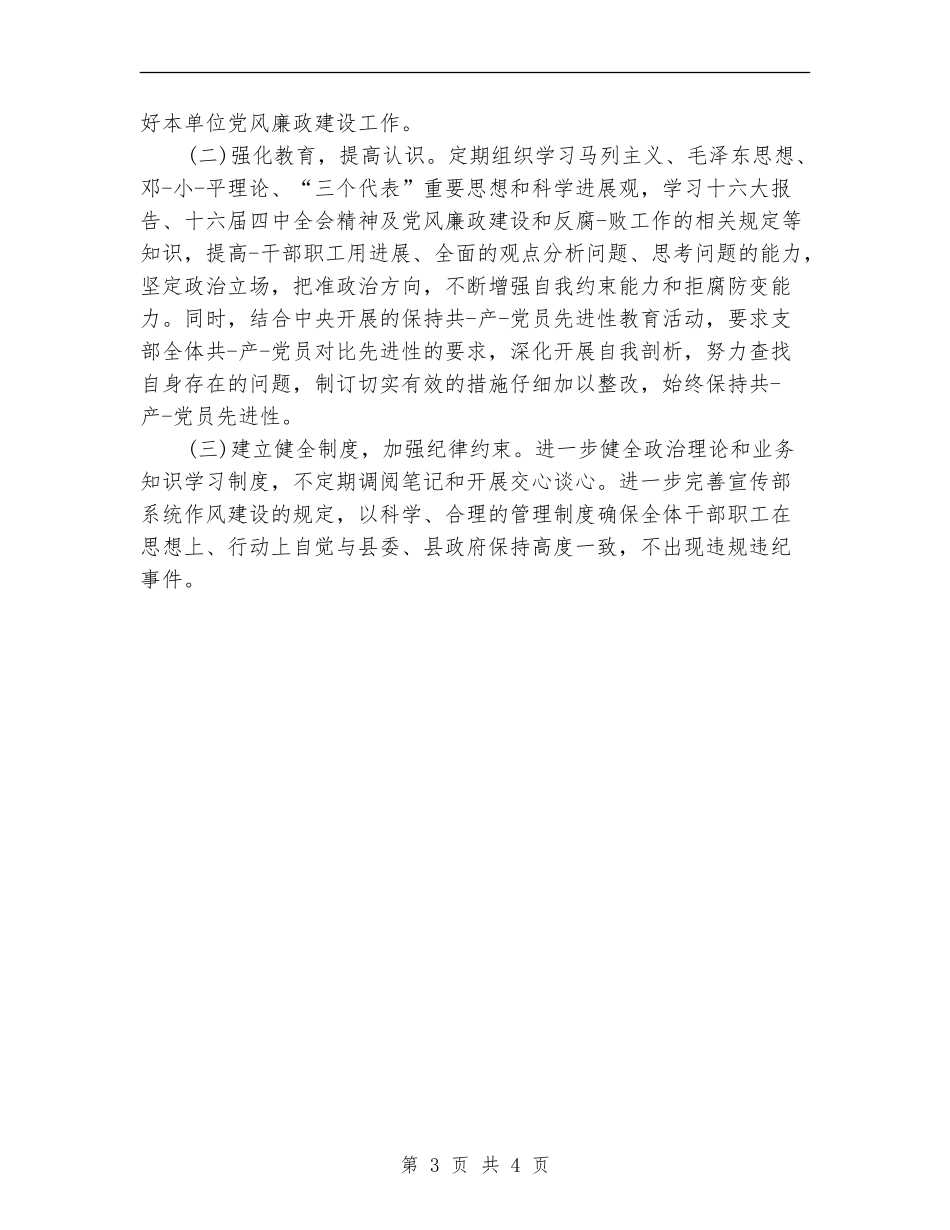 好本单位党风廉政建设工作。

(二)强化教育，提高认识。定期组织学习马列主义、毛泽东思想、邓-小-平理论、“三个代表”重要思想和科学进展观，学习十六大报告、十六届四中全会精神及党风廉政建设和反腐-败工作的相关规定等知识，提高-干部职工用进展、全面的观点分析问题、思考问题的能力，坚定政治立场，把准政治方向，不断增强自我约束能力和拒腐防变能力。同时，结合中央开展的保持共-产-党员先进性教育活动，要求支部全体共-产-党员对比先进性的要求，深化开展自我剖析，努力查找自身存在的问题，制订切实有效的措施仔细加以整改，始终保持共-产-党员先进性。

(三)建立健全制度，加强纪律约束。进一步健全政治理论和业务知识学习制度，不定期调阅笔记和开展交心谈心。进一步完善宣传部系统作风建设的规定，以科学、合理的管理制度确保全体干部职工在思想上、行动上自觉与县委、县政府保持高度一致，不出现违规违纪事件。

第 3 页 共 4 页